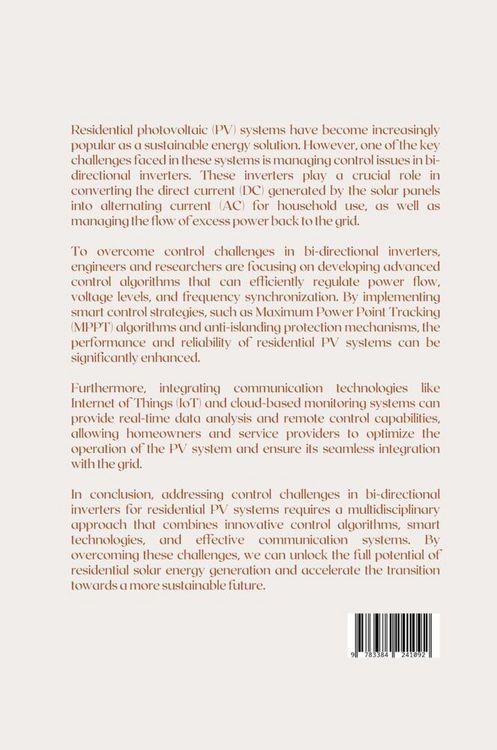 Residential photovoltaic (PV) systems have become increasingly popular as a sustainable energy solution. However, one of the key challenges faced in these systems is managing control issues in bi-directional inverters. These inverters play a crucial role in converting the direct current (DC) generated by the solar panels into alternating current (AC) for household use, as well as managing the flow of excess power back to the grid.

To overcome control challenges in bi-directional inverters, engineers and researchers are focusing on developing advanced control algorithms that can efficiently regulate power flow, voltage levels, and frequency synchronization. By implementing smart control strategies, such as Maximum Power Point Tracking (MPPT) algorithms and anti-islanding protection mechanisms, the performance and reliability of residential PV systems can be significantly enhanced.

Furthermore, integrating communication technologies like Internet of Things (IoT) and cloud-based monitoring systems can provide real-time data analysis and remote control capabilities, allowing homeowners and service providers to optimize the operation of the PV system and ensure its seamless integration with the grid.

In conclusion, addressing control challenges in bi-directional inverters for residential PV systems requires a multidisciplinary approach that combines innovative control algorithms, smart technologies, and effective communication systems. By overcoming these challenges, we can unlock the full potential of residential solar energy generation and accelerate the transition towards a more sustainable future.

9 783384 241092